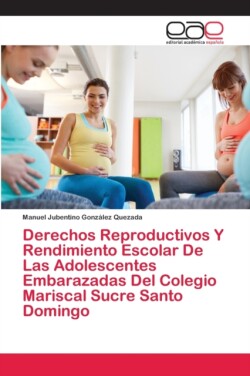 eae
editorial académica española

Manuel Jubentino González Quezada

Derechos Reproductivos Y Rendimiento Escolar De Las Adolescentes Embarazadas Del Colegio Mariscal Sucre Santo Domingo